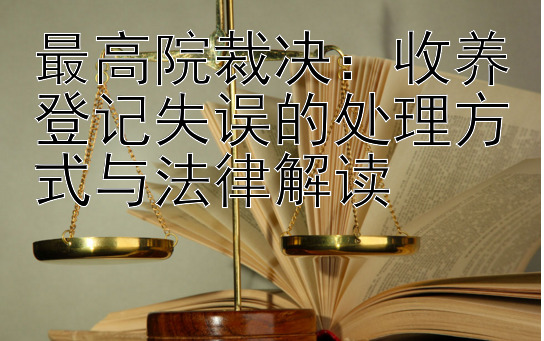 最高院裁决：收养登记失误的处理方式与法律解读